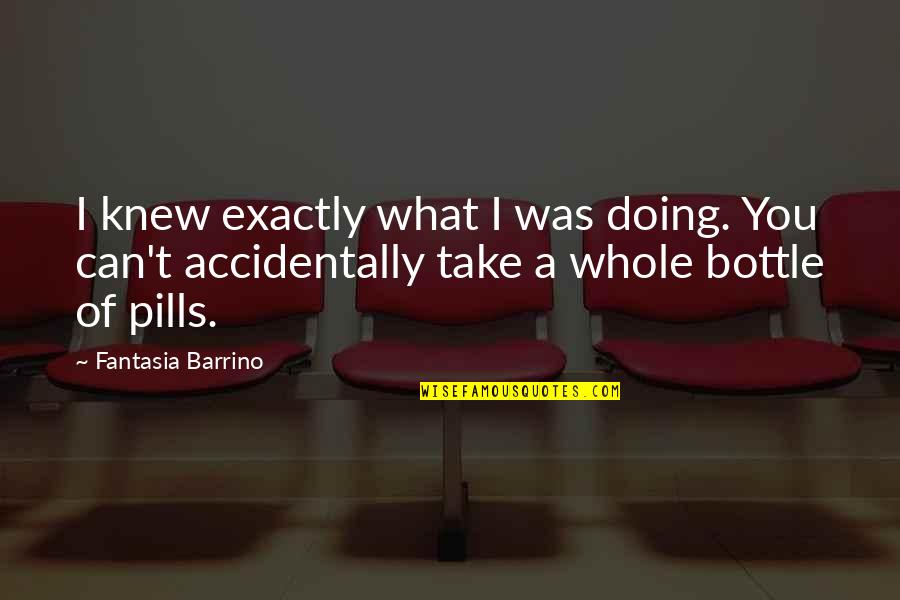 I knew exactly what I was doing. You can't accidentally take a whole bottle of pills.

~ Fantasia Barrino

WISEFAMOUSQUOTES.COM